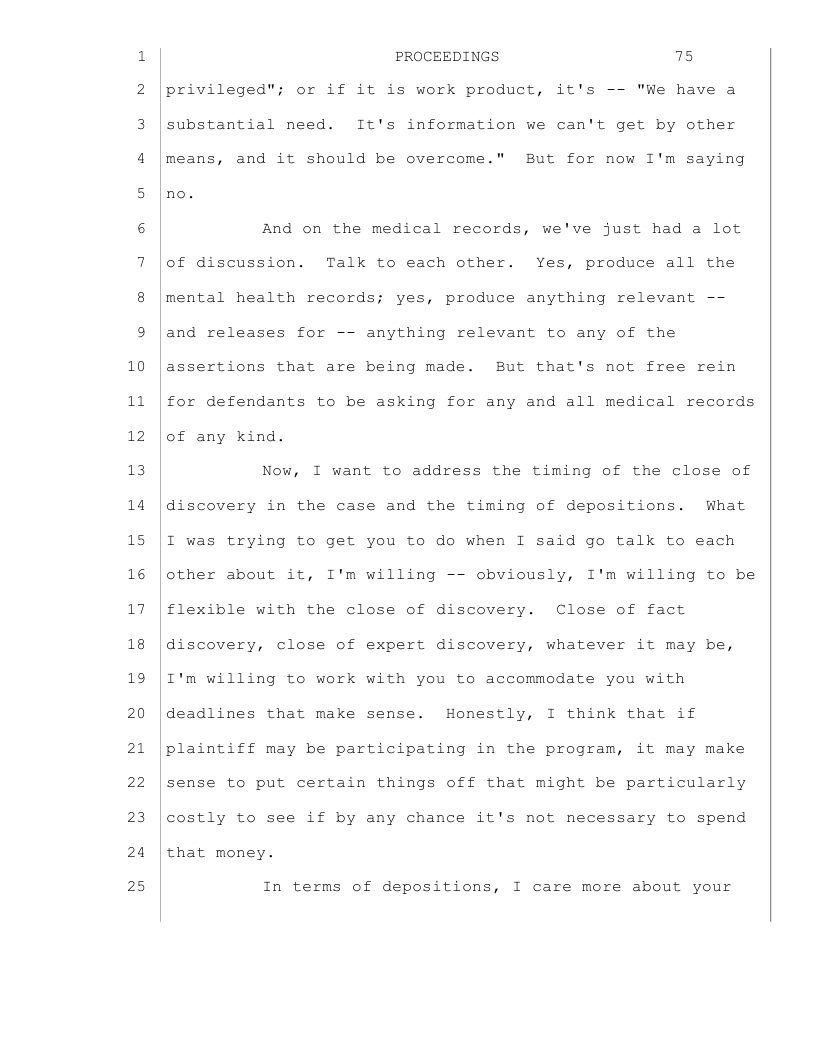 1 PROCEEDINGS 75

2 privileged"; or if it is work product, it's -- "We have a
3 substantial need. It's information we can't get by other
4 means, and it should be overcome." But for now I'm saying
5 no.

6 And on the medical records, we've just had a lot
7 of discussion. Talk to each other. Yes, produce all the
8 mental health records; yes, produce anything relevant --
9 and releases for -- anything relevant to any of the
10 assertions that are being made. But that's not free rein
11 for defendants to be asking for any and all medical records
12 of any kind.

13 Now, I want to address the timing of the close of
14 discovery in the case and the timing of depositions. What
15 I was trying to get you to do when I said go talk to each
16 other about it, I'm willing -- obviously, I'm willing to be
17 flexible with the close of discovery. Close of fact
18 discovery, close of expert discovery, whatever it may be,
19 I'm willing to work with you to accommodate you with
20 deadlines that make sense. Honestly, I think that if
21 plaintiff may be participating in the program, it may make
22 sense to put certain things off that might be particularly
23 costly to see if by any chance it's not necessary to spend
24 that money.

25 In terms of depositions, I care more about your